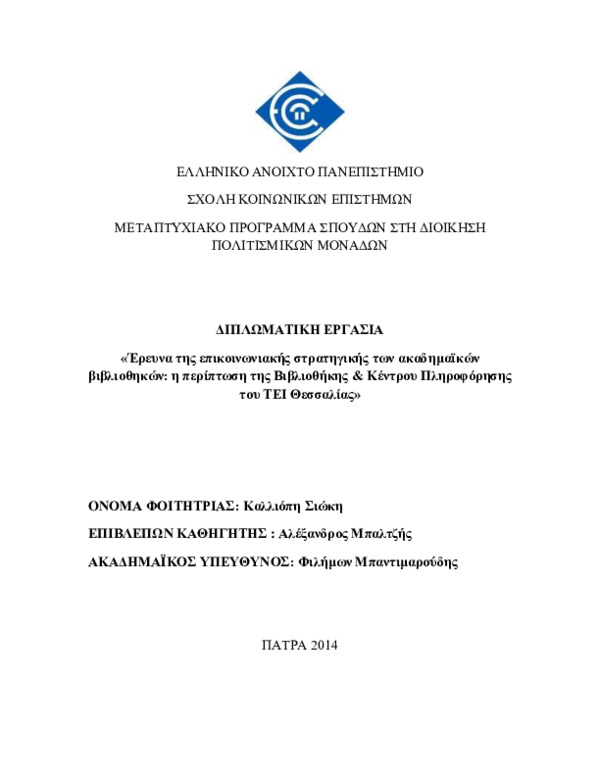 ΕΛΛΗΝΙΚΟ ΑΝΟΙΧΤΟ ΠΑΝΕΠΙΣΤΗΜΙΟ

ΣΧΟΛΗ ΚΟΙΝΩΝΙΚΩΝ ΕΠΙΣΤΗΜΩΝ

ΜΕΤΑΠΤΥΧΙΑΚΟ ΠΡΟΓΡΑΜΜΑ ΣΠΟΥΔΩΝ ΣΤΗ ΔΙΟΙΚΗΣΗ ΠΟΛΙΤΙΣΜΙΚΩΝ ΜΟΝΑΔΩΝ

ΔΙΠΛΩΜΑΤΙΚΗ ΕΡΓΑΣΙΑ

«Έρευνα της επικοινωνιακής στρατηγικής των ακαδημαϊκών βιβλιοθηκών: η περίπτωση της Βιβλιοθήκης & Κέντρου Πληροφόρησης του ΤΕΙ Θεσσαλίας»

ΟΝΟΜΑ ΦΟΙΤΗΤΡΙΑΣ: Καλλιόπη Σιώκη

ΕΠΙΒΛΕΠΩΝ ΚΑΘΗΓΗΤΗΣ : Αλέξανδρος Μπαλτζής

ΑΚΑΔΗΜΑΪΚΟΣ ΥΠΕΥΘΥΝΟΣ: Φιλήμων Μπαντιμαρούδης

ΠΑΤΡΑ 2014